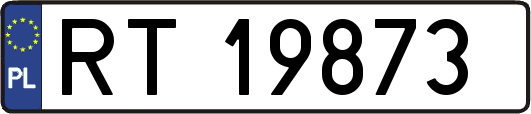 PL
RT 19873